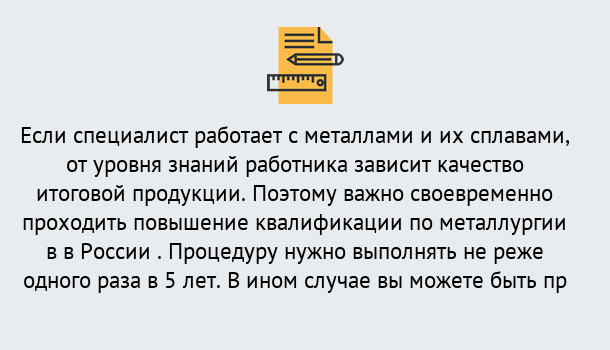 Если специалист работает с металлами и их сплавами, от уровня знаний работника зависит качество итоговой продукции. Поэтому важно своевременно проходить повышение квалификации по металлургии в в России . Процедуру нужно выполнять не реже одного раза в 5 лет. В ином случае вы можете быть пр